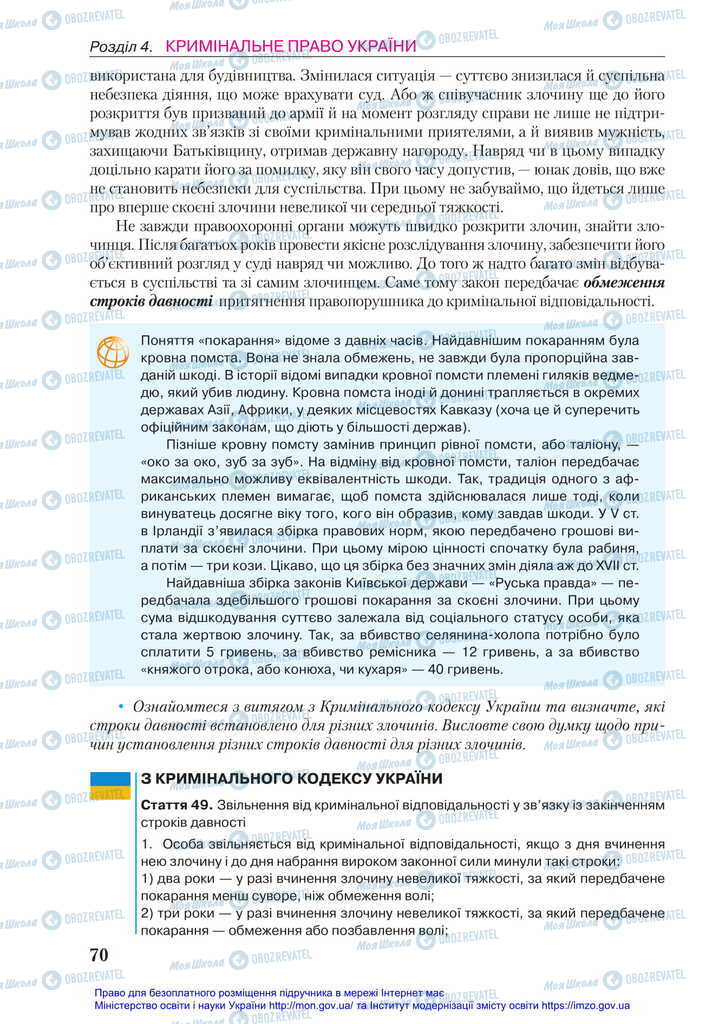 Розділ 4. КРИМІНАЛЬНЕ ПРАВО УКРАЇНИ

використана для будівництва. Змінилася ситуація — суттєво знизилася й суспільна небезпека діяння, що може врахувати суд. Або ж співучасник злочину ще до його розкриття був призваний до армії й на момент розгляду справи не лише не підтримував жодних зв'язків зі своїми кримінальними приятелями, а й виявив мужність, захищаючи Батьківщину, отримав державну нагороду. Навряд чи в цьому випадку доцільно карати його за помилку, яку він свого часу допустив, — юнак довів, що вже не становить небезпеки для суспільства. При цьому не забуваймо, що йдеться лише про вперше скоєні злочини невеликої чи середньої тяжкості.

Не завжди правоохоронні органи можуть швидко розкрити злочин, знайти злочинця. Після багатьох років провести якісне розслідування злочину, забезпечити його об'єктивний розгляд у суді навряд чи можливо. До того ж надто багато змін відбувається в суспільстві та зі самим злочинцем. Саме тому закон передбачає обмеження строків давності притягнення правопорушника до кримінальної відповідальності.

Поняття «покарання» відоме з давніх часів. Найдавнішим покаранням була кровна помста. Вона не знала обмежень, не завжди була пропорційна завданій шкоді. В історії відомі випадки кровної помсти племені гиляків ведмедю, який убив людину. Кровна помста іноді й донині трапляється в окремих державах Азії, Африки, у деяких місцевостях Кавказу (хоча це й суперечить офіційним законам, що діють у більшості держав).

Пізніше кровну помсту замінив принцип рівної помсти, або таліону, — «око за око, зуб за зуб». На відміну від кровної помсти, таліон передбачає максимально можливу еквівалентність шкоди. Так, традиція одного з африканських племен вимагає, щоб помста здійснювалася лише тоді, коли винуватець досягне віку того, кого він образив, кому завдав шкоди. У V ст. в Ірландії з'явилася збірка правових норм, якою передбачено грошові виплати за скоєні злочини. При цьому мірою цінності спочатку була рабиня, а потім — три кози. Цікаво, що ця збірка без значних змін діяла аж до XVII ст.

Найдавніша збірка законів Київської держави — «Руська правда» — передбачала здебільшого грошові покарання за скоєні злочини. При цьому сума відшкодування суттєво залежала від соціального статусу особи, яка стала жертвою злочину. Так, за вбивство селянина-холопа потрібно було сплатити 5 гривень, за вбивство ремісника — 12 гривень, а за вбивство «княжого отрока, або конюха, чи кухаря» — 40 гривень.

• Ознайомтеся з витягом з Кримінального кодексу України та визначте, які строки давності встановлено для різних злочинів. Висловте свою думку щодо причин установлення різних строків давності для різних злочинів.

З КРИМІНАЛЬНОГО КОДЕКСУ УКРАЇНИ

Стаття 49. Звільнення від кримінальної відповідальності у зв'язку із закінченням строків давності

1. Особа звільняється від кримінальної відповідальності, якщо з дня вчинення нею злочину і до дня набрання вироком законної сили минули такі строки:
1) два роки — у разі вчинення злочину невеликої тяжкості, за який передбачене покарання менш суворе, ніж обмеження волі;
2) три роки — у разі вчинення злочину невеликої тяжкості, за який передбачене покарання — обмеження або позбавлення волі;

70

Право для безоплатного розміщення підручника в мережі Інтернет має Міністерство освіти і науки України http://mon.gov.ua/ та Інститут модернізації змісту освіти https://imzo.gov.ua